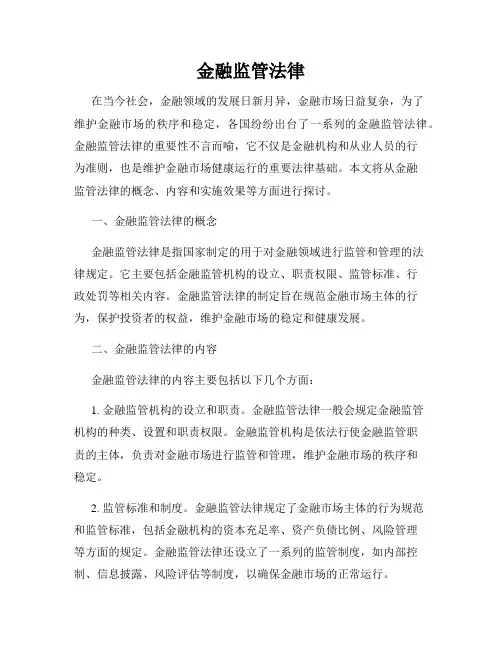 金融监管法律

在当今社会，金融领域的发展日新月异，金融市场日益复杂，为了维护金融市场的秩序和稳定，各国纷纷出台了一系列的金融监管法律。金融监管法律的重要性不言而喻，它不仅是金融机构和从业人员的行为准则，也是维护金融市场健康运行的重要法律基础。本文将从金融监管法律的概念、内容和实施效果等方面进行探讨。

一、金融监管法律的概念

金融监管法律是指国家制定的用于对金融领域进行监管和管理的法律规定。它主要包括金融监管机构的设立、职责权限、监管标准、行政处罚等相关内容。金融监管法律的制定旨在规范金融市场主体的行为，保护投资者的权益，维护金融市场的稳定和健康发展。

二、金融监管法律的内容

金融监管法律的内容主要包括以下几个方面：

1. 金融监管机构的设立和职责。金融监管法律一般会规定金融监管机构的种类、设置和职责权限。金融监管机构是依法行使金融监管职责的主体，负责对金融市场进行监管和管理，维护金融市场的秩序和稳定。

2. 监管标准和制度。金融监管法律规定了金融市场主体的行为规范和监管标准，包括金融机构的资本充足率、资产负债比例、风险管理等方面的规定。金融监管法律还设立了一系列的监管制度，如内部控制、信息披露、风险评估等制度，以确保金融市场的正常运行。